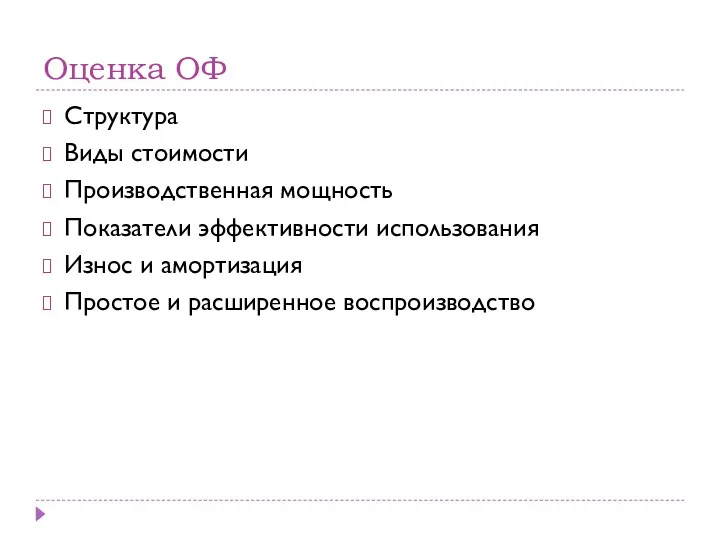 Оценка ОФ

Структура
Виды стоимости
Производственная мощность
Показатели эффективности использования
Износ и амортизация
Простое и расширенное воспроизводство